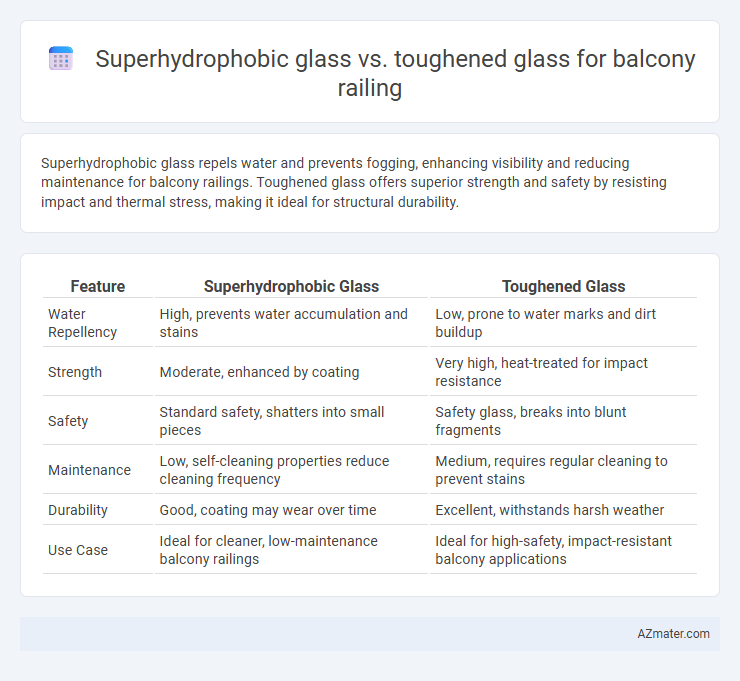 Superhydrophobic glass vs. toughened glass for balcony railing

Superhydrophobic glass repels water and prevents fogging, enhancing visibility and reducing maintenance for balcony railings. Toughened glass offers superior strength and safety by resisting impact and thermal stress, making it ideal for structural durability.

| Feature | Superhydrophobic Glass | Toughened Glass |
|---|---|---|
| Water Repellency | High, prevents water accumulation and stains | Low, prone to water marks and dirt buildup |
| Strength | Moderate, enhanced by coating | Very high, heat-treated for impact resistance |
| Safety | Standard safety, shatters into small pieces | Safety glass, breaks into blunt fragments |
| Maintenance | Low, self-cleaning properties reduce cleaning frequency | Medium, requires regular cleaning to prevent stains |
| Durability | Good, coating may wear over time | Excellent, withstands harsh weather |
| Use Case | Ideal for cleaner, low-maintenance balcony railings | Ideal for high-safety, impact-resistant balcony applications |

AZmater.com